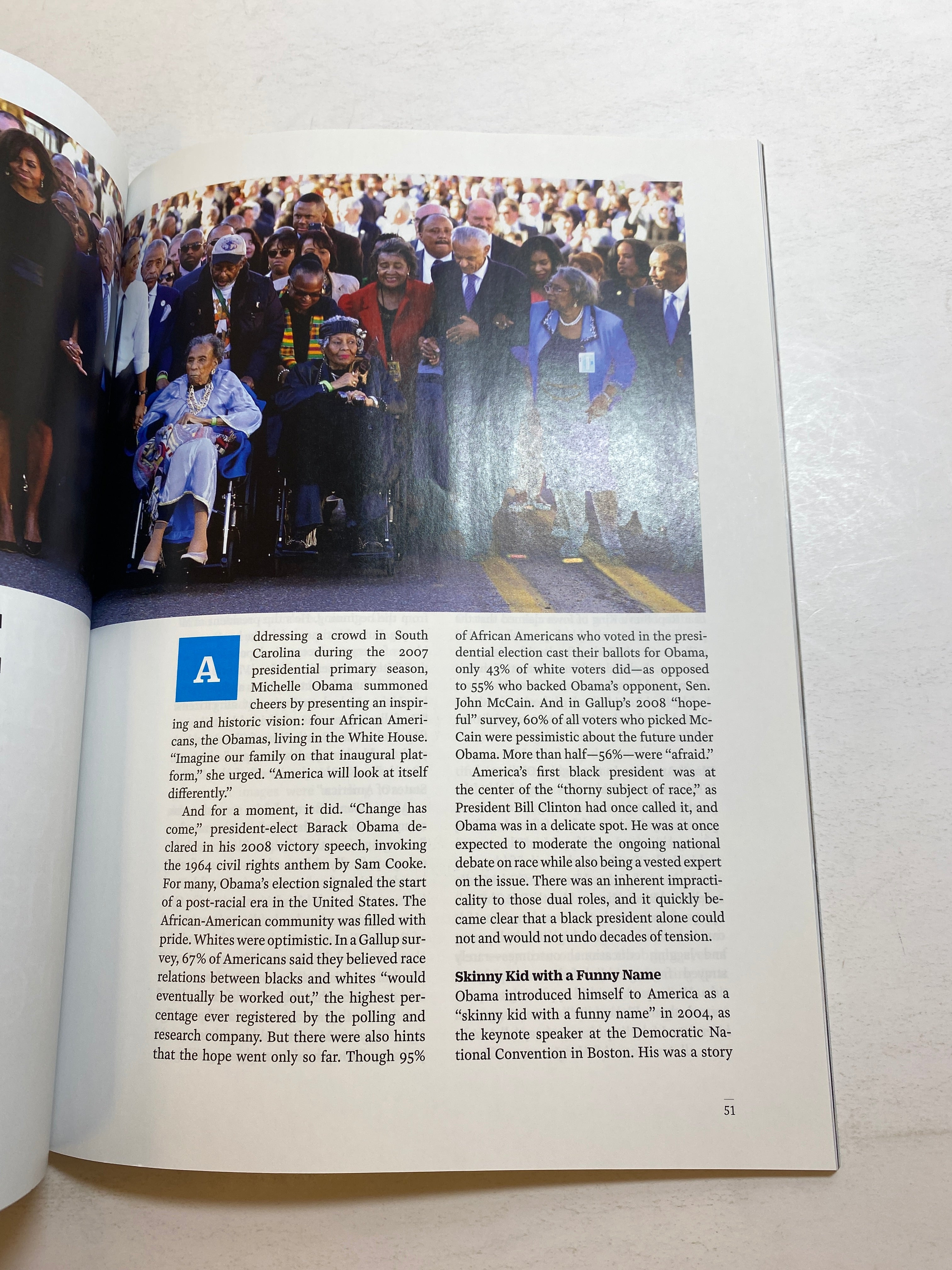 Addressing a crowd in South Carolina during the 2007 presidential primary season, Michelle Obama summoned cheers by presenting an inspiring and historic vision: four African Americans, the Obamas, living in the White House. "Imagine our family on that inaugural platform," she urged. "America will look at itself differently."

And for a moment, it did. "Change has come," president-elect Barack Obama declared in his 2008 victory speech, invoking the 1964 civil rights anthem by Sam Cooke. For many, Obama's election signaled the start of a post-racial era in the United States. The African-American community was filled with pride. Whites were optimistic. In a Gallup survey, 67% of Americans said they believed race relations between blacks and whites "would eventually be worked out," the highest percentage ever registered by the polling and research company. But there were also hints that the hope went only so far. Though 95% of African Americans who voted in the presidential election cast their ballots for Obama, only 43% of white voters did—as opposed to 55% who backed Obama's opponent, Sen. John McCain. And in Gallup's 2008 "hopeful" survey, 60% of all voters who picked McCain were pessimistic about the future under Obama. More than half—56%—were "afraid."

America's first black president was at the center of the "thorny subject of race," as President Bill Clinton had once called it, and Obama was in a delicate spot. He was at once expected to moderate the ongoing national debate on race while also being a vested expert on the issue. There was an inherent impracticality to those dual roles, and it quickly became clear that a black president alone could not and would not undo decades of tension.

Skinny Kid with a Funny Name
Obama introduced himself to America as a "skinny kid with a funny name" in 2004, as the keynote speaker at the Democratic National Convention in Boston. His was a story

51